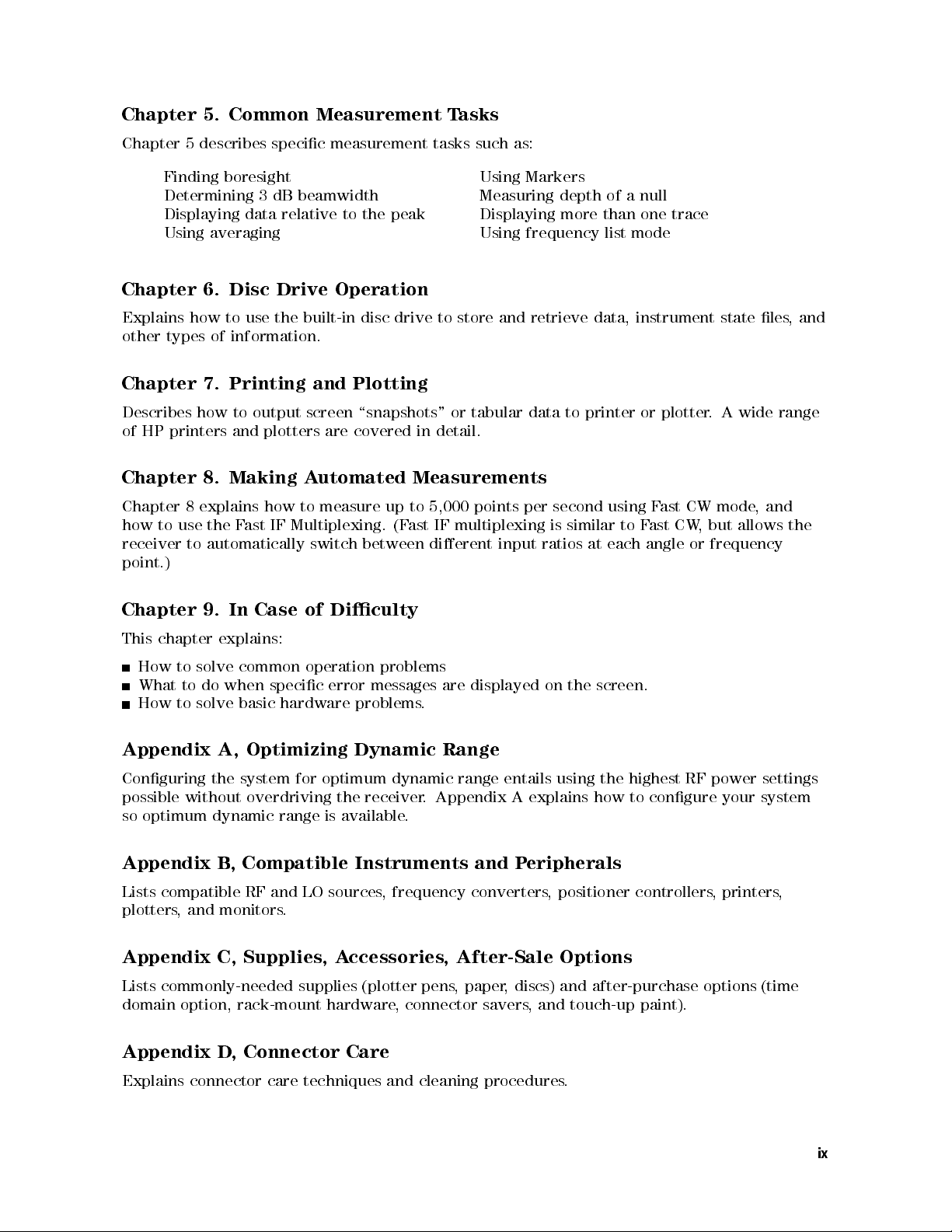 Chapter 5. Common Measurement Tasks

Chapter 5 describes specific measurement tasks such as:

Finding boresight
Determining 3 dB beamwidth
Displaying data relative to the peak
Using averaging

Using Markers
Measuring depth of a null
Displaying more than one trace
Using frequency list mode

Chapter 6. Disc Drive Operation

Explains how to use the built-in disc drive to store and retrieve data, instrument state files, and other types of information.

Chapter 7. Printing and Plotting

Describes how to output screen "snapshots" or tabular data to printer or plotter. A wide range of HP printers and plotters are covered in detail.

Chapter 8. Making Automated Measurements

Chapter 8 explains how to measure up to 5,000 points per second using Fast CW mode, and how to use the Fast IF Multiplexing. (Fast IF multiplexing is similar to Fast CW, but allows the receiver to automatically switch between different input ratios at each angle or frequency point.)

Chapter 9. In Case of Difficulty

This chapter explains:

■ How to solve common operation problems
■ What to do when specific error messages are displayed on the screen.
■ How to solve basic hardware problems.

Appendix A, Optimizing Dynamic Range

Configuring the system for optimum dynamic range entails using the highest RF power settings possible without overdriving the receiver. Appendix A explains how to configure your system so optimum dynamic range is available.

Appendix B, Compatible Instruments and Peripherals

Lists compatible RF and LO sources, frequency converters, positioner controllers, printers, plotters, and monitors.

Appendix C, Supplies, Accessories, After-Sale Options

Lists commonly-needed supplies (plotter pens, paper, discs) and after-purchase options (time domain option, rack-mount hardware, connector savers, and touch-up paint).

Appendix D, Connector Care

Explains connector care techniques and cleaning procedures.

ix